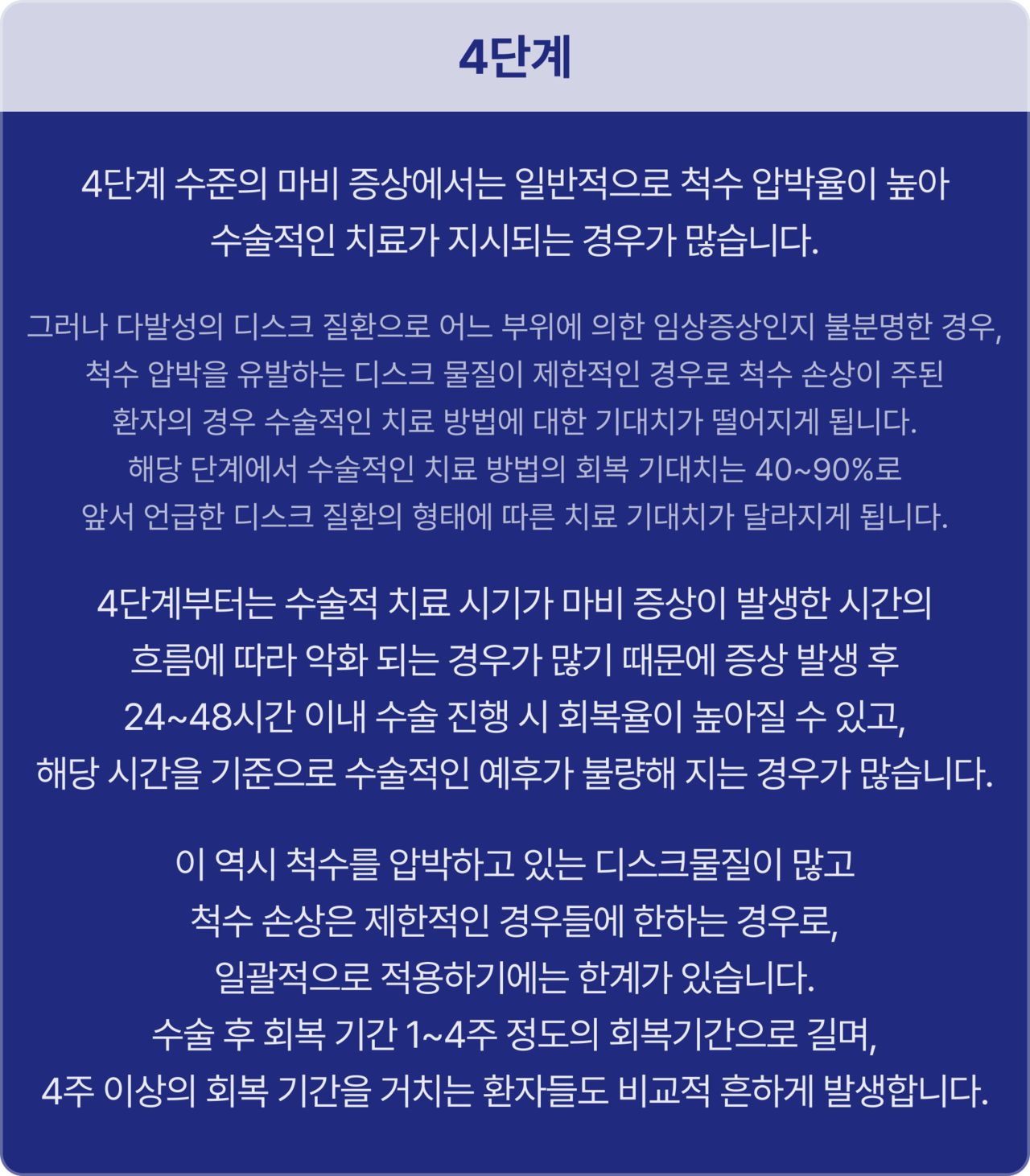 4단계

4단계 수준의 마비 증상에서는 일반적으로 척수 압박율이 높아 수술적인 치료가 지시되는 경우가 많습니다.

그러나 다발성의 디스크 질환으로 어느 부위에 의한 임상증상인지 불분명한 경우, 척수 압박을 유발하는 디스크 물질이 제한적인 경우로 척수 손상이 주된 환자의 경우 수술적인 치료 방법에 대한 기대치가 떨어지게 됩니다. 해당 단계에서 수술적인 치료 방법의 회복 기대치는 40~90%로 앞서 언급한 디스크 질환의 형태에 따른 치료 기대치가 달라지게 됩니다.

4단계부터는 수술적 치료 시기가 마비 증상이 발생한 시간의 흐름에 따라 악화 되는 경우가 많기 때문에 증상 발생 후 24~48시간 이내 수술 진행 시 회복율이 높아질 수 있고, 해당 시간을 기준으로 수술적인 예후가 불량해 지는 경우가 많습니다.

이 역시 척수를 압박하고 있는 디스크물질이 많고 척수 손상은 제한적인 경우들에 한하는 경우로, 일괄적으로 적용하기에는 한계가 있습니다. 수술 후 회복 기간 1~4주 정도의 회복기간으로 길며, 4주 이상의 회복 기간을 거치는 환자들도 비교적 흔하게 발생합니다.